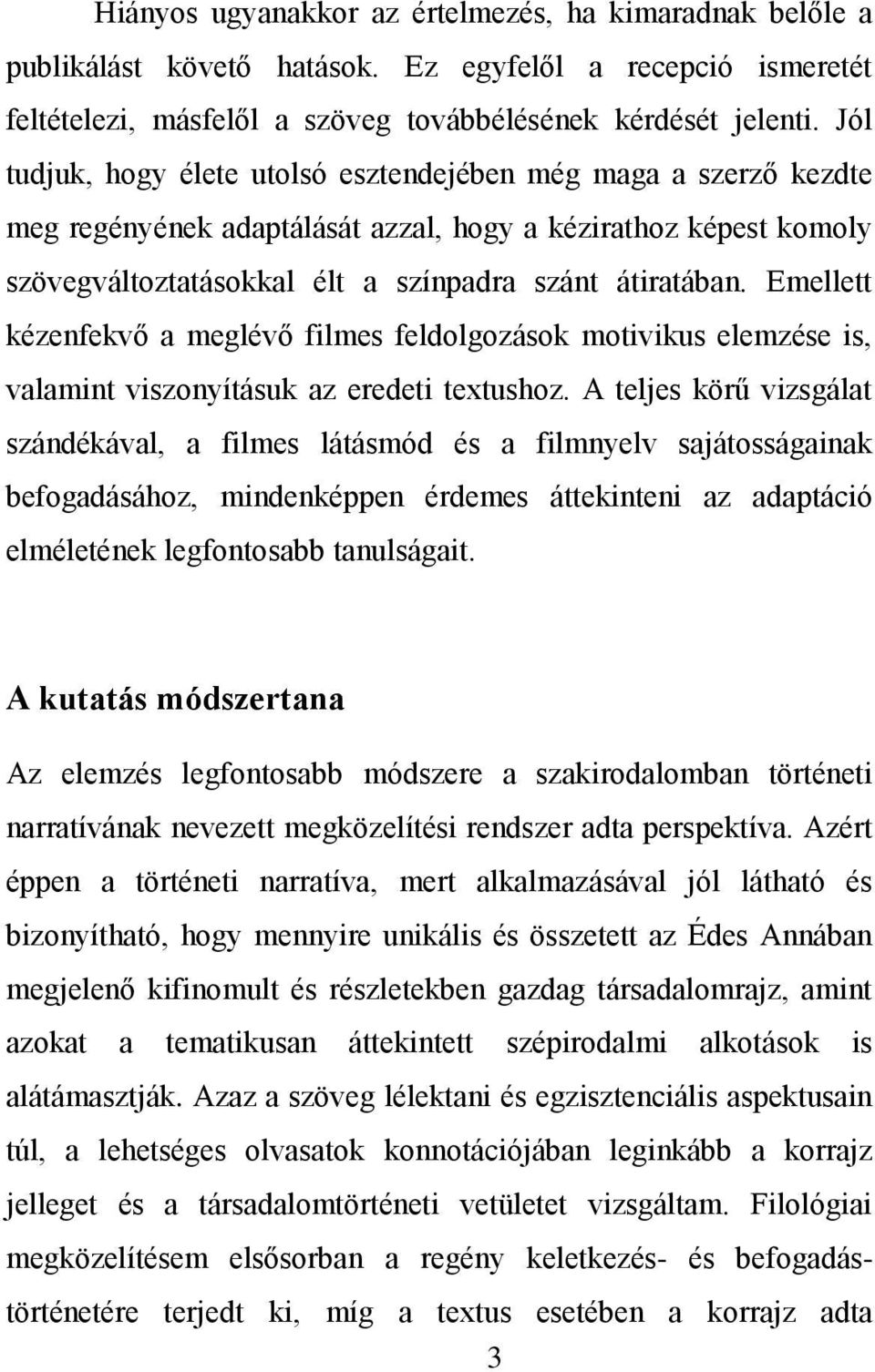 Hiányos ugyanakkor az értelmezés, ha kimaradnak belőle a publikálást követő hatások. Ez egyfelől a recepció ismeretét feltételezi, másfelől a szöveg továbbélésének kérdését jelenti. Jól tudjuk, hogy élete utolsó esztendejében még maga a szerző kezdte meg regényének adaptálását azzal, hogy a kézirathoz képest komoly szövegváltoztatásokkal élt a színpadra szánt átiratában. Emellett kézenfekvő a meglévő filmes feldolgozások motivikus elemzése is, valamint viszonyításuk az eredeti textushoz. A teljes körű vizsgálat szándékával, a filmes látásmód és a filmnyelv sajátosságainak befogadásához, mindenképpen érdemes áttekinteni az adaptáció elméletének legfontosabb tanulságait.

A kutatás módszertana

Az elemzés legfontosabb módszere a szakirodalomban történeti narratívának nevezett megközelítési rendszer adta perspektíva. Azért éppen a történeti narratíva, mert alkalmazásával jól látható és bizonyítható, hogy mennyire unikális és összetett az Édes Annában megjelenő kifinomult és részletekben gazdag társadalomrajz, amint azokat a tematikusan áttekintett szépirodalmi alkotások is alátámasztják. Azaz a szöveg lélektani és egzisztenciális aspektusain túl, a lehetséges olvasatok konnotációjában leginkább a korrajz jelleget és a társadalomtörténeti vetületet vizsgáltam. Filológiai megközelítésem elsősorban a regény keletkezés- és befogadástörténetére terjedt ki, míg a textus esetében a korrajz adta

3